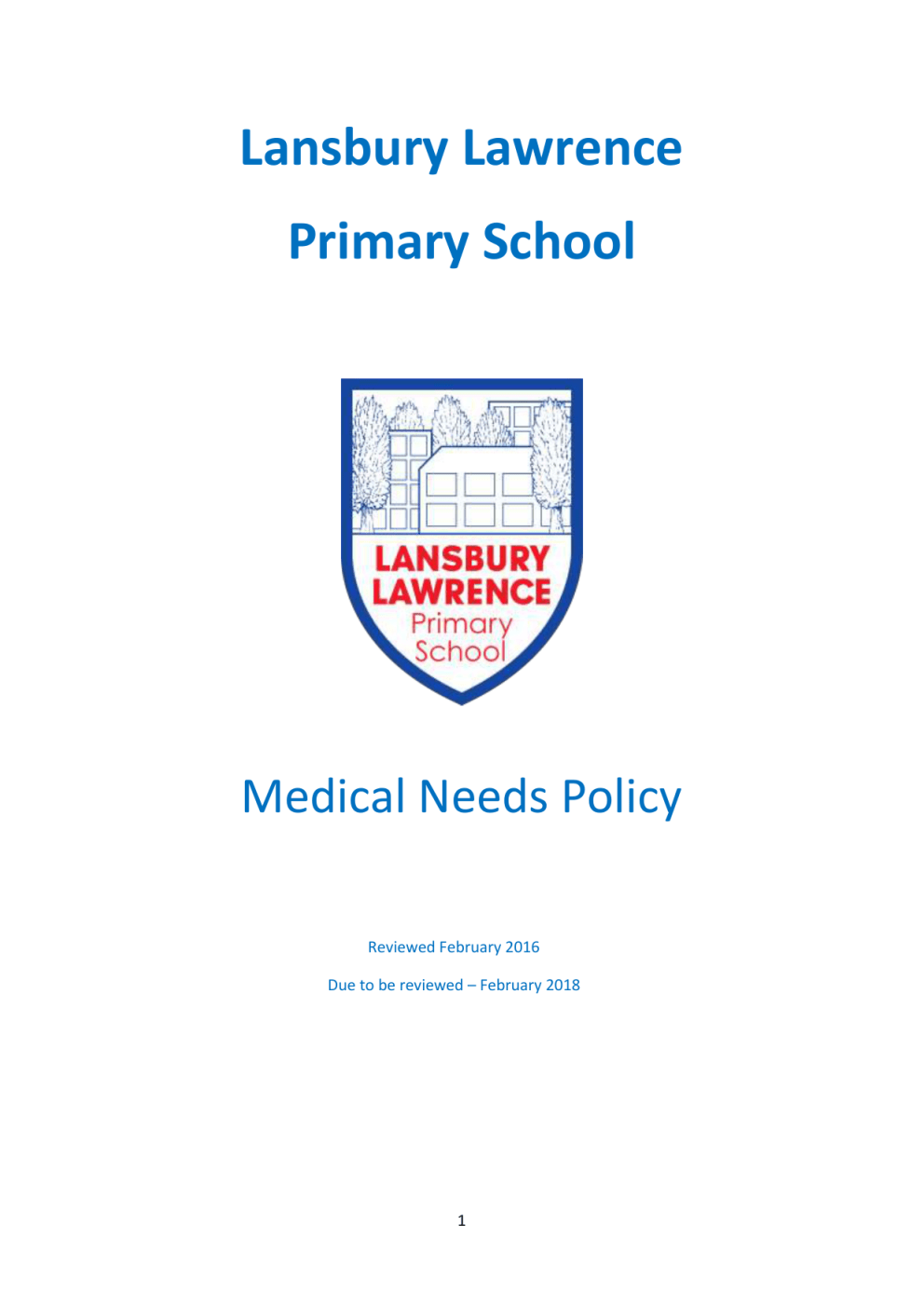 Lansbury Lawrence

Primary School

LANSBURY
LAWRENCE
Primary
School

Medical Needs Policy

Reviewed February 2016

Due to be reviewed – February 2018

1